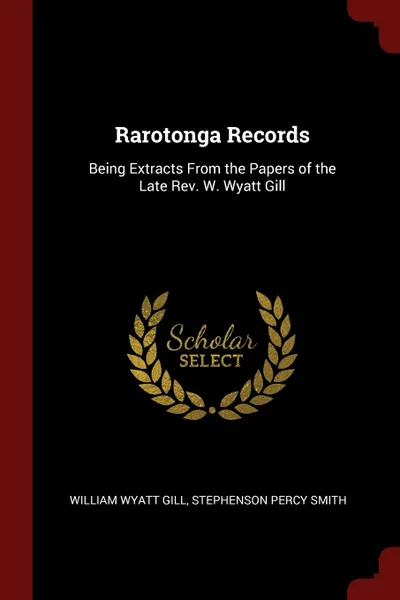 Rarotonga Records

Being Extracts From the Papers of the Late Rev. W. Wyatt Gill

Scholar
SELECT

WILLIAM WYATT GILL, STEPHENSON PERCY SMITH